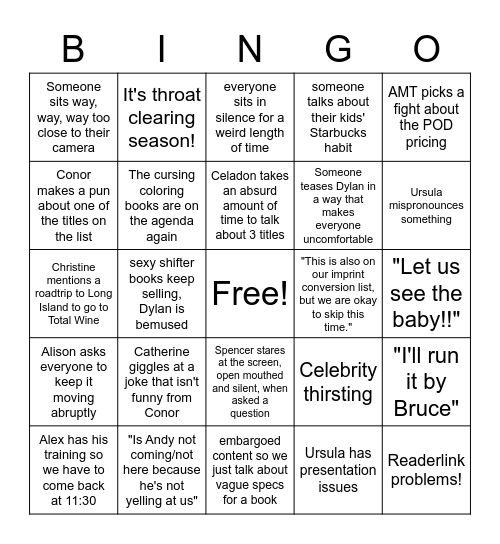 | B | I | N | G | O |
|---|---|---|---|---|
| Someone sits way, way, way too close to their camera | It's throat clearing season! | everyone sits in silence for a weird length of time | someone talks about their kids' Starbucks habit | AMT picks a fight about the POD pricing |
| Conor makes a pun about one of the titles on the list | The cursing coloring books are on the agenda again | Celadon takes an absurd amount of time to talk about 3 titles | Someone teases Dylan in a way that makes everyone uncomfortable | Ursula mispronounces something |
| Christine mentions a roadtrip to Long Island to go to Total Wine | sexy shifter books keep selling, Dylan is bemused | Free! | "This is also on our imprint conversion list, but we are okay to skip this time." | "Let us see the baby!!" |
| Alison asks everyone to keep it moving abruptly | Catherine giggles at a joke that isn't funny from Conor | Spencer stares at the screen, open mouthed and silent, when asked a question | Celebrity thirsting | "I'll run it by Bruce" |
| Alex has his training so we have to come back at 11:30 | "Is Andy not coming/not here because he's not yelling at us" | embargoed content so we just talk about vague specs for a book | Ursula has presentation issues | Readerlink problems! |